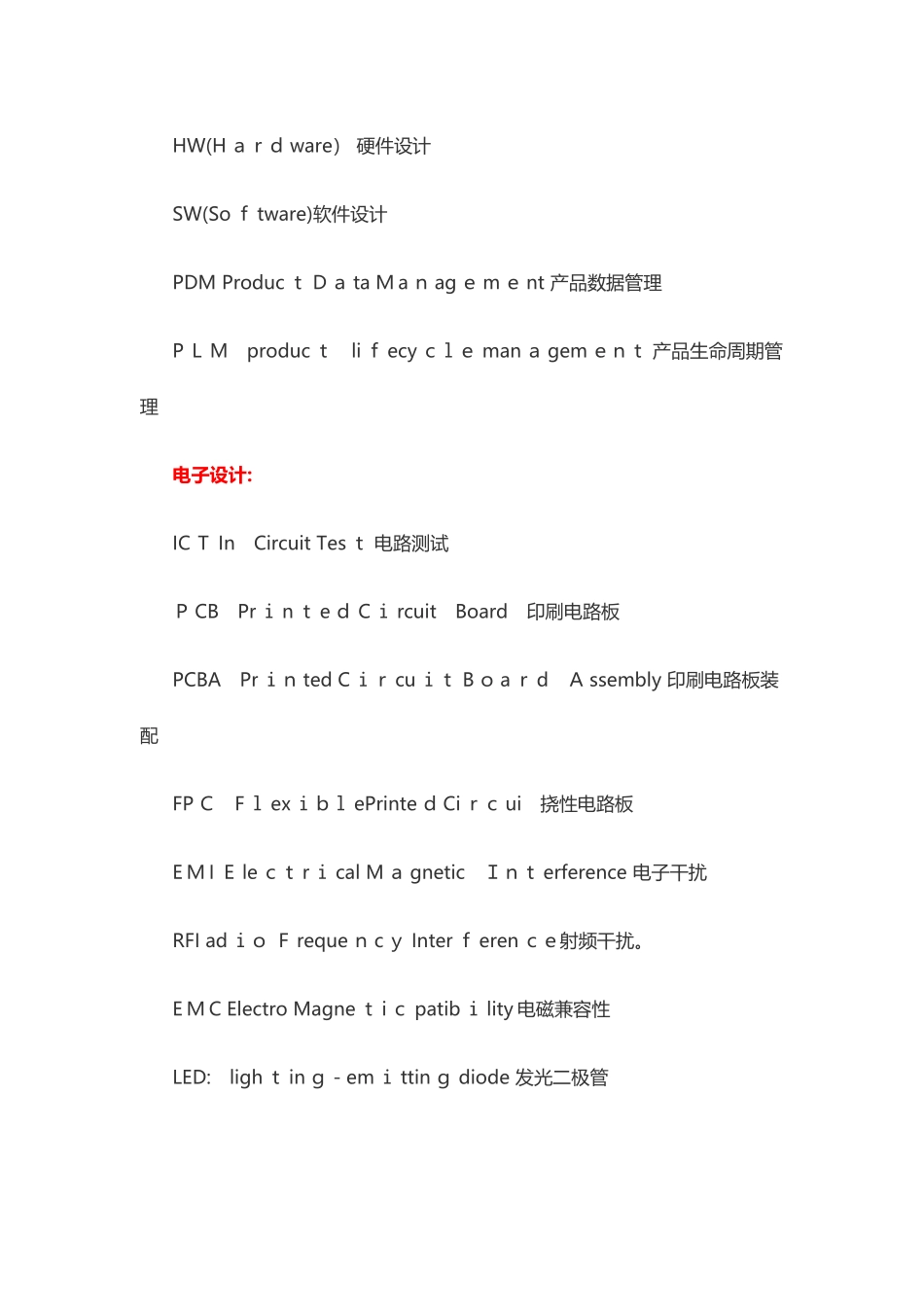 HW(H a r d ware) 硬件设计

SW(So f tware)软件设计

PDM Produc t D a ta M a n ag e m e nt 产品数据管理

P L M produc t li f ecy c l e man a gem e n t 产品生命周期管理

电子设计:

IC T In Circuit Tes t 电路测试

P CB Pr i n t e d C i rcuit Board 印刷电路板

PCBA Pr i n ted C i r cu i t B o a r d A ssembly 印刷电路板装配

FP C F l ex i b l ePrinte d Ci r c ui 挠性电路板

E M I E le c t r i cal M a gnetic I n t erference 电子干扰

RFI ad i o F reque n c y Inter f eren c e射频干扰。

E M C Electro Magne t i c patib i lity 电磁兼容性

LED: ligh t in g - em i ttin g diode 发光二极管